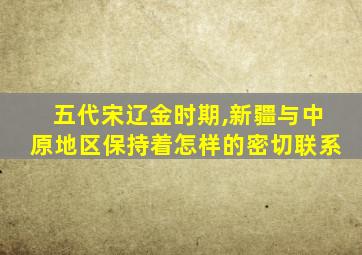 五代宋辽金时期,新疆与中原地区保持着怎样的密切联系